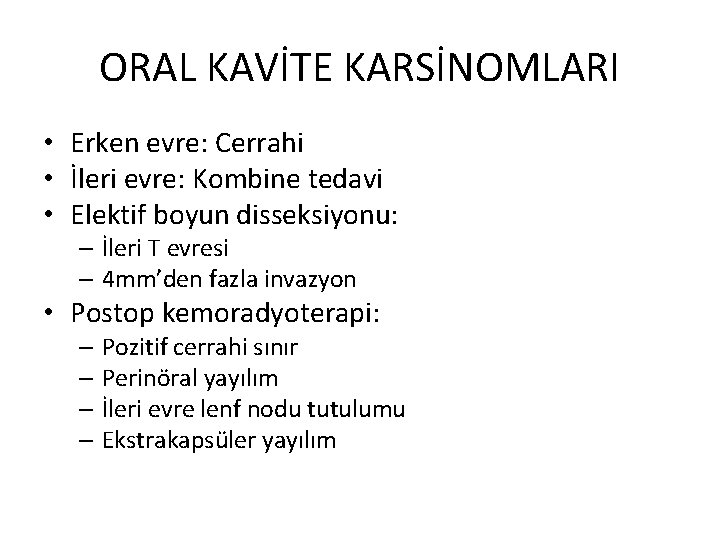 ORAL KAVİTE KARSİNOMLARI

• Erken evre: Cerrahi
• İleri evre: Kombine tedavi
• Elektif boyun disseksiyonu:
  – İleri T evresi
  – 4mm'den fazla invazyon
• Postop kemoradyoterapi:
  – Pozitif cerrahi sınır
  – Perinöral yayılım
  – İleri evre lenf nodu tutulumu
  – Ekstrakapsüler yayılım